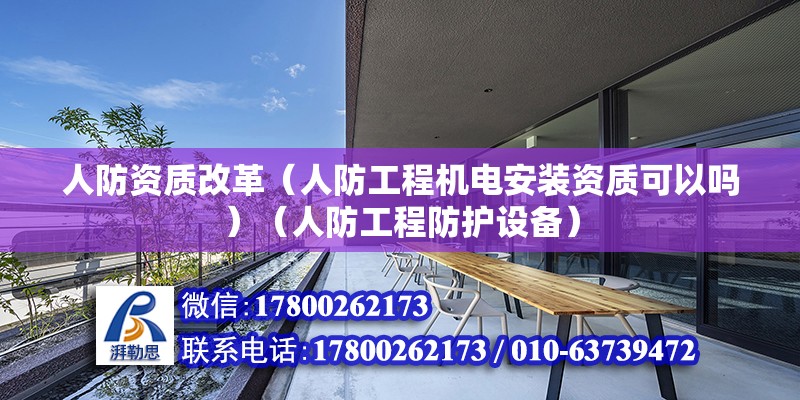 人防资质改革（人防工程机电安装资质可以吗）（人防工程防护设备）

湃勒思

微信:17800262173

联系电话:17800262173 / 010-63739472